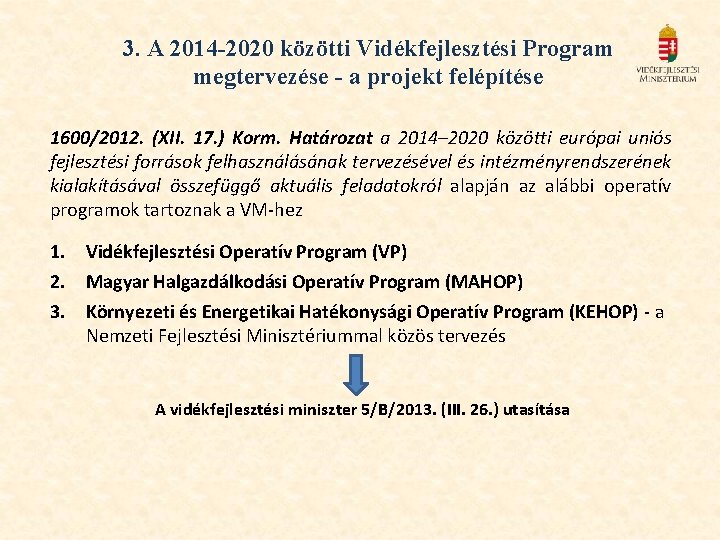 3. A 2014-2020 közötti Vidékfejlesztési Program megtervezése - a projekt felépítése

VIDÉKFEJLESZTÉSI MINISZTÉRIUM

1600/2012. (XII. 17.) Korm. Határozat a 2014–2020 közötti európai uniós fejlesztési források felhasználásának tervezésével és intézményrendszerének kialakításával összefüggő aktuális feladatokról alapján az alábbi operatív programok tartoznak a VM-hez

1. Vidékfejlesztési Operatív Program (VP)
2. Magyar Halgazdálkodási Operatív Program (MAHOP)
3. Környezeti és Energetikai Hatékonysági Operatív Program (KEHOP) - a Nemzeti Fejlesztési Minisztériummal közös tervezés

A vidékfejlesztési miniszter 5/B/2013. (III. 26.) utasítása